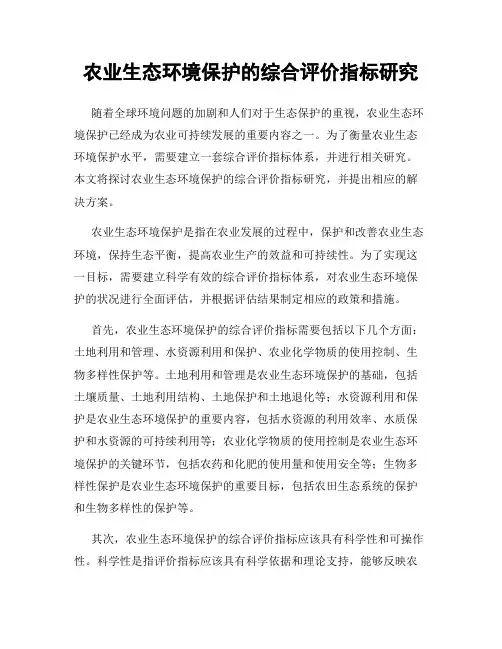 农业生态环境保护的综合评价指标研究

随着全球环境问题的加剧和人们对于生态保护的重视，农业生态环境保护已经成为农业可持续发展的重要内容之一。为了衡量农业生态环境保护水平，需要建立一套综合评价指标体系，并进行相关研究。本文将探讨农业生态环境保护的综合评价指标研究，并提出相应的解决方案。

农业生态环境保护是指在农业发展的过程中，保护和改善农业生态环境，保持生态平衡，提高农业生产的效益和可持续性。为了实现这一目标，需要建立科学有效的综合评价指标体系，对农业生态环境保护的状况进行全面评估，并根据评估结果制定相应的政策和措施。

首先，农业生态环境保护的综合评价指标需要包括以下几个方面：土地利用和管理、水资源利用和保护、农业化学物质的使用控制、生物多样性保护等。土地利用和管理是农业生态环境保护的基础，包括土壤质量、土地利用结构、土地保护和土地退化等；水资源利用和保护是农业生态环境保护的重要内容，包括水资源的利用效率、水质保护和水资源的可持续利用等；农业化学物质的使用控制是农业生态环境保护的关键环节，包括农药和化肥的使用量和使用安全等；生物多样性保护是农业生态环境保护的重要目标，包括农田生态系统的保护和生物多样性的保护等。

其次，农业生态环境保护的综合评价指标应该具有科学性和可操作性。科学性是指评价指标应该具有科学依据和理论支持，能够反映农